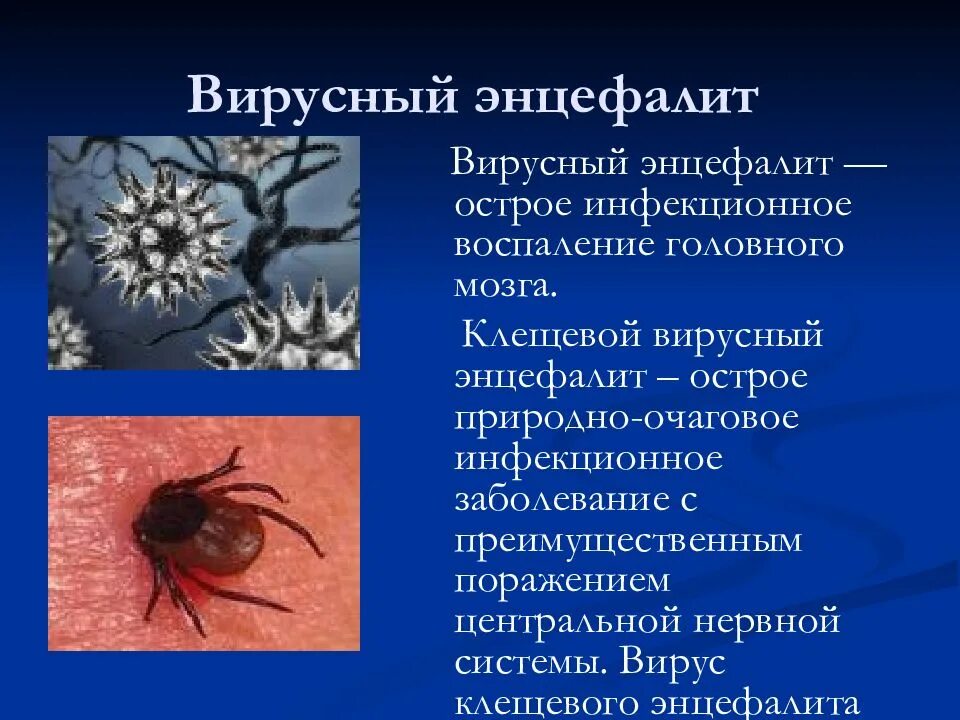 Вирусный энцефалит

Вирусный энцефалит — острое инфекционное воспаление головного мозга.

Клещевой вирусный энцефалит – острое природно-очаговое инфекционное заболевание с преимущественным поражением центральной нервной системы. Вирус клещевого энцефалита